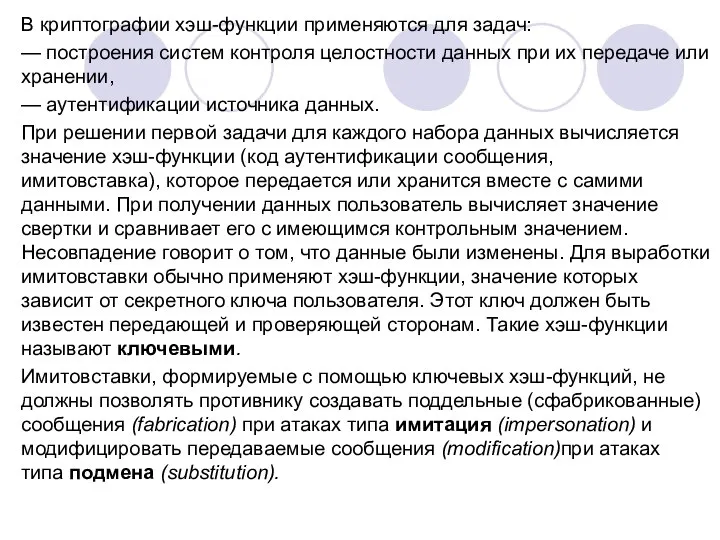 В криптографии хэш-функции применяются для задач:

— построения систем контроля целостности данных при их передаче или хранении,

— аутентификации источника данных.

При решении первой задачи для каждого набора данных вычисляется значение хэш-функции (код аутентификации сообщения, имитовставка), которое передается или хранится вместе с самими данными. При получении данных пользователь вычисляет значение свертки и сравнивает его с имеющимся контрольным значением. Несовпадение говорит о том, что данные были изменены. Для выработки имитовставки обычно применяют хэш-функции, значение которых зависит от секретного ключа пользователя. Этот ключ должен быть известен передающей и проверяющей сторонам. Такие хэш-функции называют ключевыми.

Имитовставки, формируемые с помощью ключевых хэш-функций, не должны позволять противнику создавать поддельные (сфабрикованные) сообщения (fabrication) при атаках типа имитация (impersonation) и модифицировать передаваемые сообщения (modification)при атаках типа подмена (substitution).